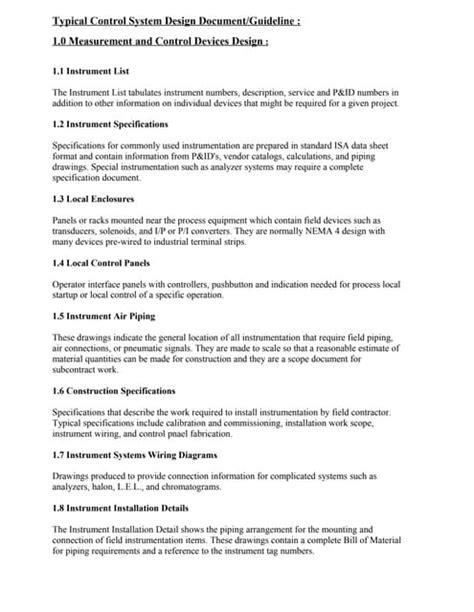 Typical Control System Design Document/Guideline :

1.0 Measurement and Control Devices Design :

1.1 Instrument List

The Instrument List tabulates instrument numbers, description, service and P&ID numbers in addition to other information on individual devices that might be required for a given project.

1.2 Instrument Specifications

Specifications for commonly used instrumentation are prepared in standard ISA data sheet format and contain information from P&ID's, vendor catalogs, calculations, and piping drawings. Special instrumentation such as analyzer systems may require a complete specification document.

1.3 Local Enclosures

Panels or racks mounted near the process equipment which contain field devices such as transducers, solenoids, and I/P or P/I converters. They are normally NEMA 4 design with many devices pre-wired to industrial terminal strips.

1.4 Local Control Panels

Operator interface panels with controllers, pushbutton and indication needed for process local startup or local control of a specific operation.

1.5 Instrument Air Piping

These drawings indicate the general location of all instrumentation that require field piping, air connections, or pneumatic signals. They are made to scale so that a reasonable estimate of material quantities can be made for construction and they are a scope document for subcontract work.

1.6 Construction Specifications

Specifications that describe the work required to install instrumentation by field contractor. Typical specifications include calibration and commissioning, installation work scope, instrument wiring, and control pnael fabrication.

1.7 Instrument Systems Wiring Diagrams

Drawings produced to provide connection information for complicated systems such as analyzers, halon, L.E.L., and chromatograms.

1.8 Instrument Installation Details

The Instrument Installation Detail shows the piping arrangement for the mounting and connection of field instrumentation items. These drawings contain a complete Bill of Material for piping requirements and a reference to the instrument tag numbers.